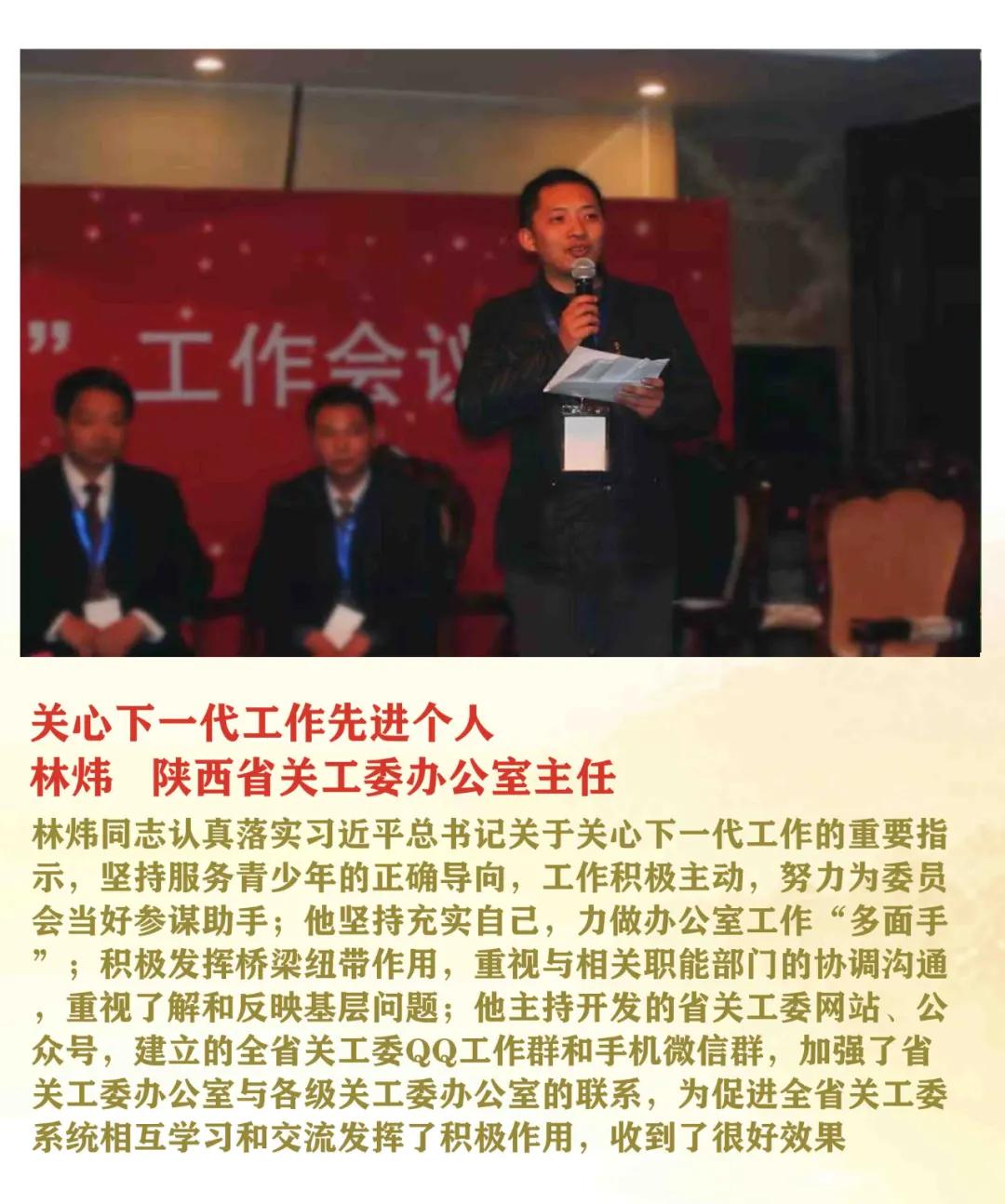 ”工作会议

关心下一代工作先进个人
林炜 陕西省关工委办公室主任

林炜同志认真落实习近平总书记关于关心下一代工作的重要指示，坚持服务青少年的正确导向，工作积极主动，努力为委员会当好参谋助手；他坚持充实自己，力做办公室工作“多面手”；积极发挥桥梁纽带作用，重视与相关职能部门的协调沟通，重视了解和反映基层问题；他主持开发的省关工委网站、公众号，建立的全省关工委QQ工作群和手机微信群，加强了省关工委办公室与各级关工委办公室的联系，为促进全省关工委系统相互学习和交流发挥了积极作用，收到了很好效果